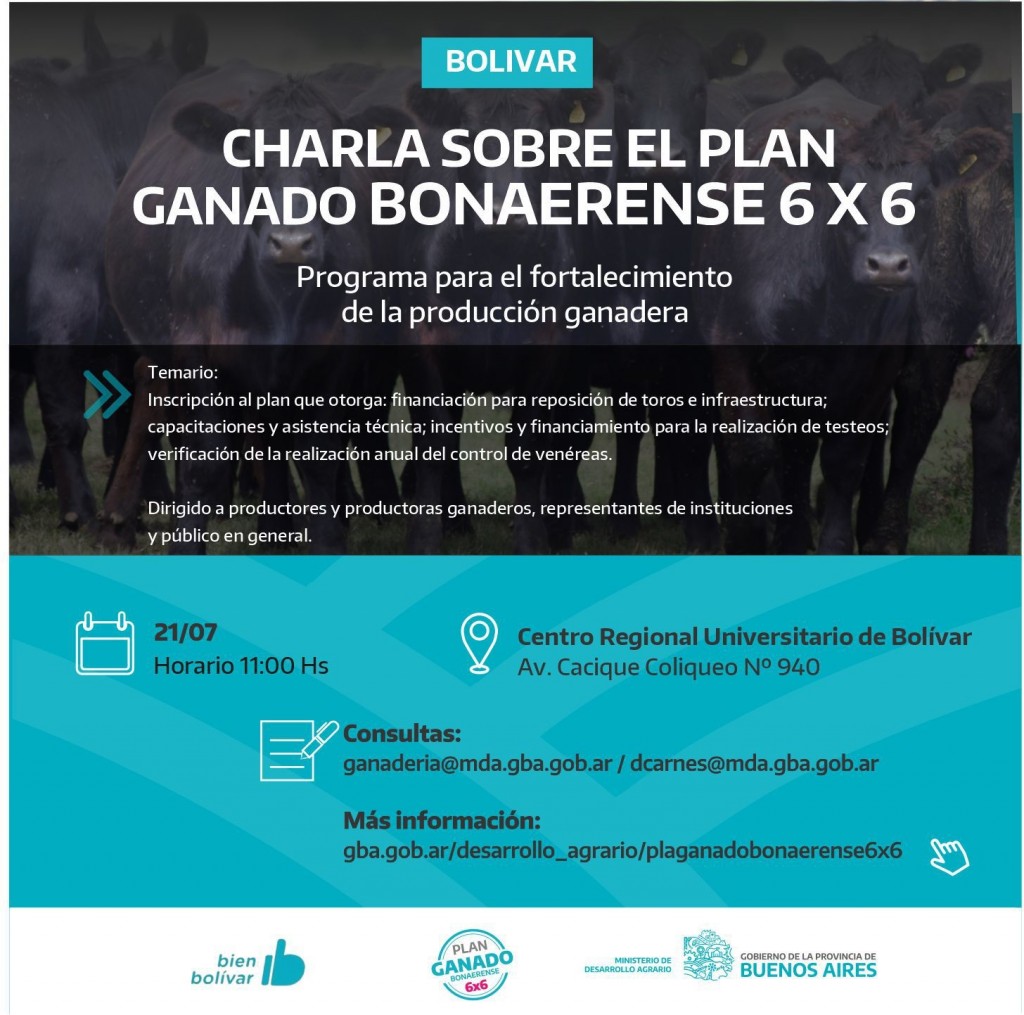 BOLIVAR

CHARLA SOBRE EL PLAN GANADO BONAERENSE 6 X 6

Programa para el fortalecimiento de la producción ganadera

Temario:
Inscripción al plan que otorga: financiación para reposición de toros e infraestructura; capacitaciones y asistencia técnica; incentivos y financiamiento para la realización de testeos; verificación de la realización anual del control de venéreas.

Dirigido a productores y productoras ganaderos, representantes de instituciones y público en general.

21/07
Horario 11:00 Hs

Centro Regional Universitario de Bolívar
Av. Cacique Coliqueo Nº 940

Consultas:
ganaderia@mda.gba.gob.ar / dcarnes@mda.gba.gob.ar

Más información:
gba.gob.ar/desarrollo_agrario/plaganadobonaerense6x6

bien bolívar

PLAN GANADO BONAERENSE 6x6

MINISTERIO DE DESARROLLO AGRARIO

GOBIERNO DE LA PROVINCIA DE BUENOS AIRES